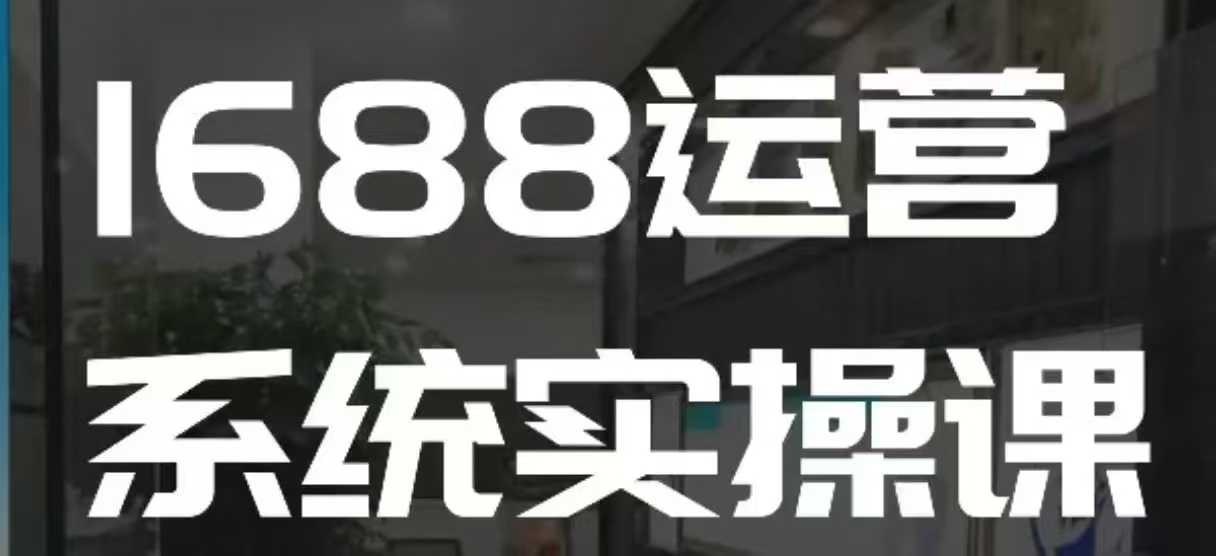 1688运营
系统实操课